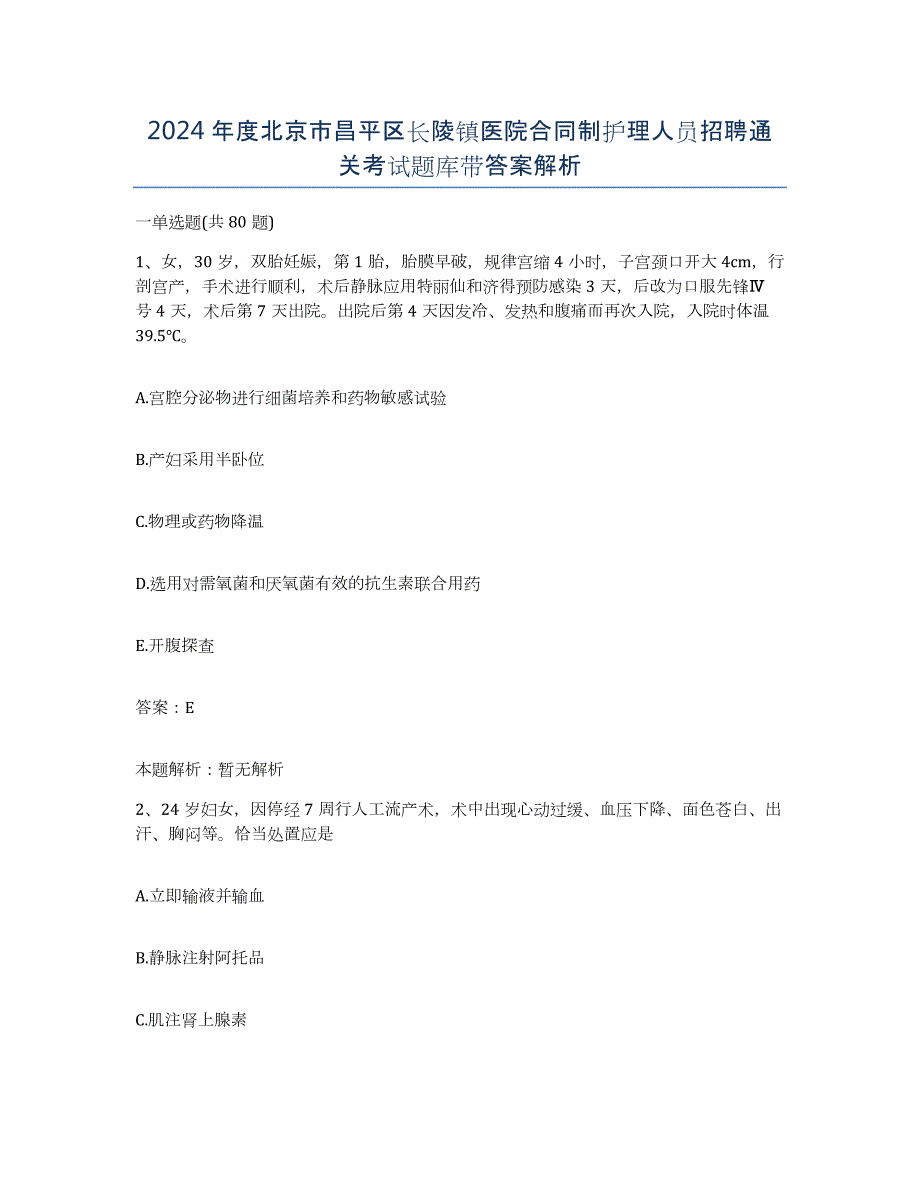 2024年度北京市昌平区长陵镇医院合同制护理人员招聘通关考试题库带答案解析

一单选题(共80题)

1、女，30岁，双胎妊娠，第1胎，胎膜早破，规律宫缩4小时，子宫颈口开大4cm，行剖宫产，手术进行顺利，术后静脉应用特丽仙和济得预防感染3天，后改为口服先锋Ⅳ号4天，术后第7天出院。出院后第4天因发冷、发热和腹痛而再次入院，入院时体温39.5℃。

A.宫腔分泌物进行细菌培养和药物敏感试验

B.产妇采用半卧位

C.物理或药物降温

D.选用对需氧菌和厌氧菌有效的抗生素联合用药

E.开腹探查

答案：E

本题解析：暂无解析

2、24岁妇女，因停经7周行人工流产术，术中出现心动过缓、血压下降、面色苍白、出汗、胸闷等。恰当处置应是

A.立即输液并输血

B.静脉注射阿托品

C.肌注肾上腺素